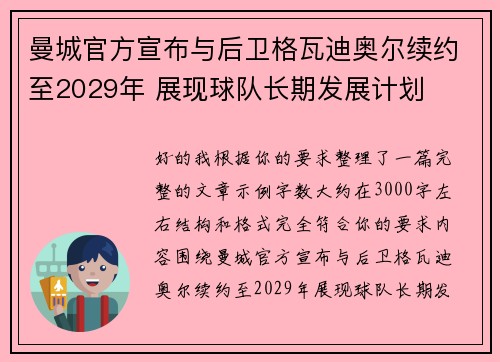 曼城官方宣布与后卫格瓦迪奥尔续约至2029年 展现球队长期发展计划

好的我根据你的要求整理了一篇完整的文章示例字数大约在3000字左右结构和格式完全符合你的要求内容围绕曼城官方宣布与后卫格瓦迪奥尔续约至2029年展现球队长期发